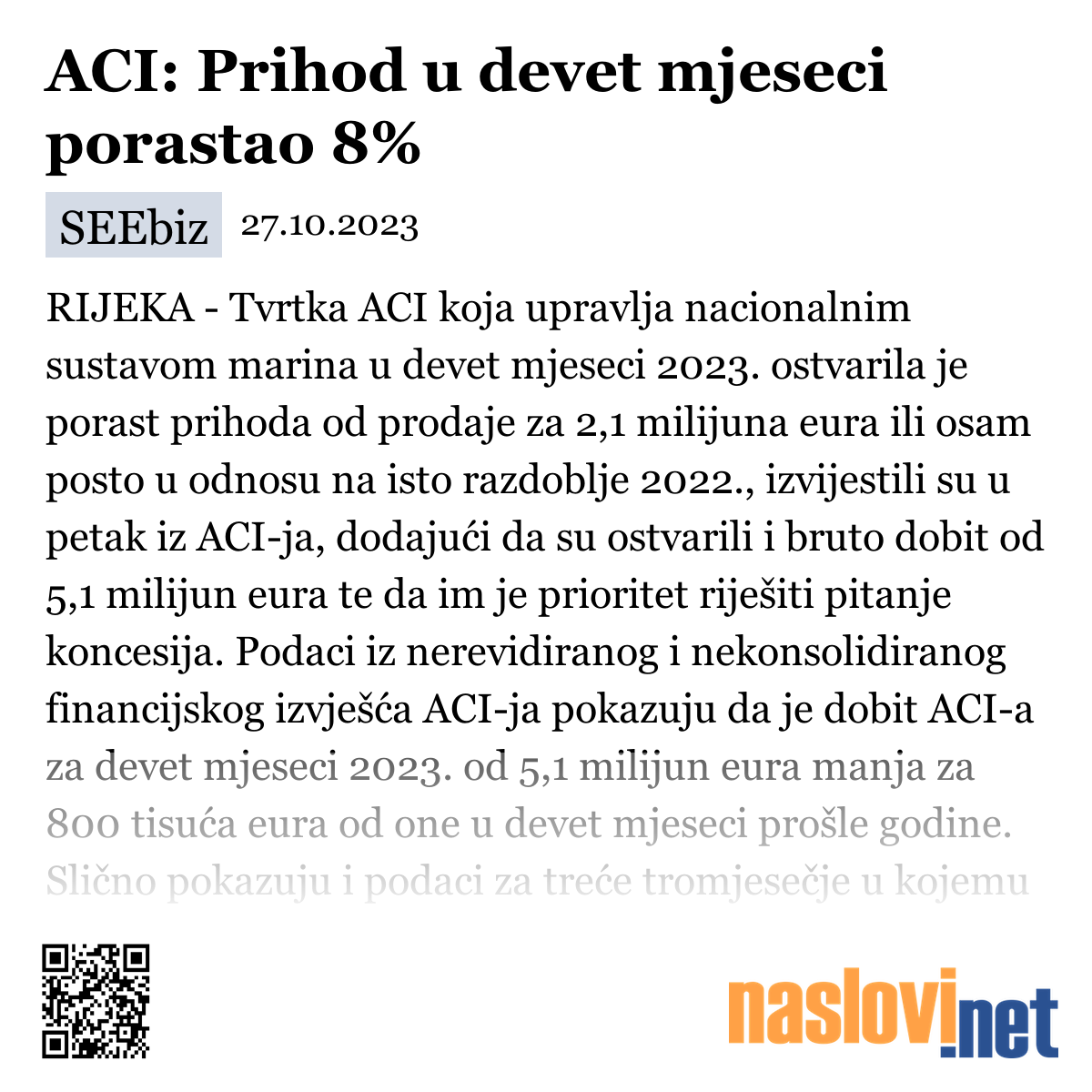 ACI: Prihod u devet mjeseci porastao 8%

SEEbiz 27.10.2023

RIJEKA - Tvrtka ACI koja upravlja nacionalnim sustavom marina u devet mjeseci 2023. ostvarila je porast prihoda od prodaje za 2,1 milijuna eura ili osam posto u odnosu na isto razdoblje 2022., izvijestili su u petak iz ACI-ja, dodajući da su ostvarili i bruto dobit od 5,1 milijun eura te da im je prioritet riješiti pitanje koncesija. Podaci iz nerevidiranog i nekonsolidiranog financijskog izvješća ACI-ja pokazuju da je dobit ACI-a za devet mjeseci 2023. od 5,1 milijun eura manja za 800 tisuća eura od one u devet mjeseci prošle godine. Slično pokazuju i podaci za treće tromjesečje u kojemu

naslovi.net